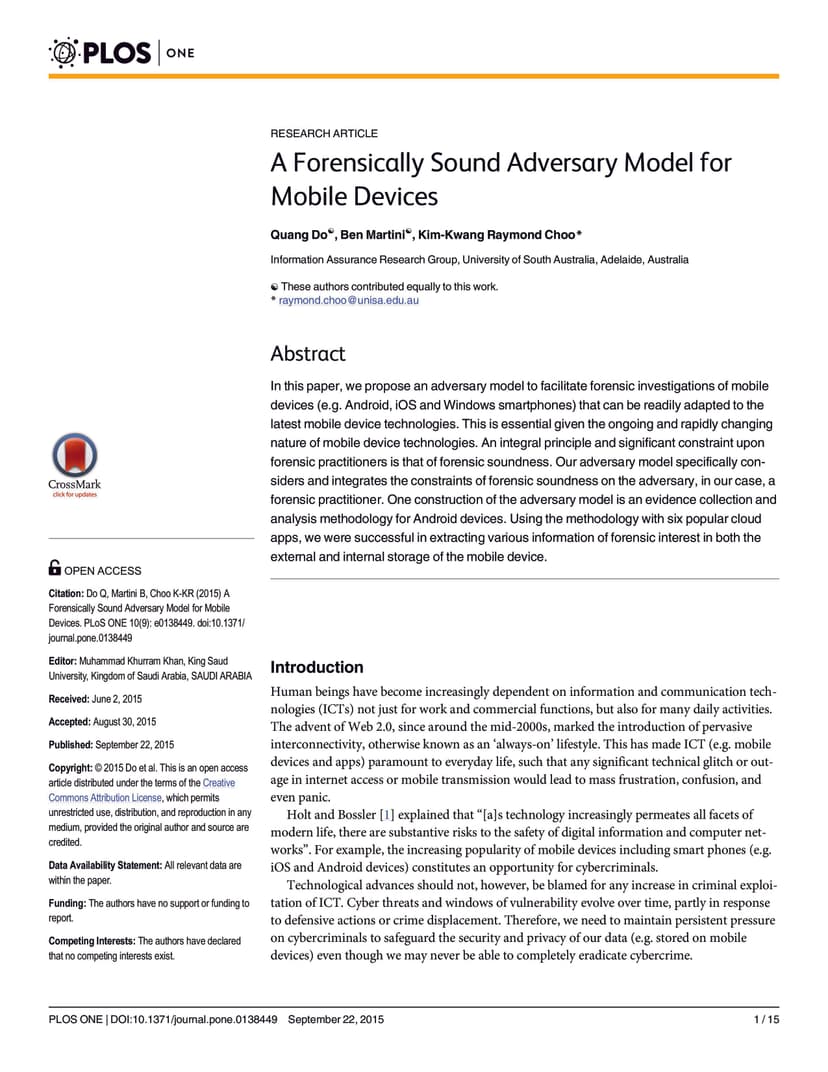 PLOS | ONE

RESEARCH ARTICLE

A Forensically Sound Adversary Model for Mobile Devices

Quang Do☯, Ben Martini☯, Kim-Kwang Raymond Choo*

Information Assurance Research Group, University of South Australia, Adelaide, Australia

☯ These authors contributed equally to this work.
* raymond.choo@unisa.edu.au

Abstract

In this paper, we propose an adversary model to facilitate forensic investigations of mobile devices (e.g. Android, iOS and Windows smartphones) that can be readily adapted to the latest mobile device technologies. This is essential given the ongoing and rapidly changing nature of mobile device technologies. An integral principle and significant constraint upon forensic practitioners is that of forensic soundness. Our adversary model specifically considers and integrates the constraints of forensic soundness on the adversary, in our case, a forensic practitioner. One construction of the adversary model is an evidence collection and analysis methodology for Android devices. Using the methodology with six popular cloud apps, we were successful in extracting various information of forensic interest in both the external and internal storage of the mobile device.

CrossMark
click for updates

OPEN ACCESS

Citation: Do Q, Martini B, Choo K-KR (2015) A Forensically Sound Adversary Model for Mobile Devices. PLoS ONE 10(9): e0138449. doi:10.1371/journal.pone.0138449

Editor: Muhammad Khurram Khan, King Saud University, Kingdom of Saudi Arabia, SAUDI ARABIA

Received: June 2, 2015

Accepted: August 30, 2015

Published: September 22, 2015

Copyright: © 2015 Do et al. This is an open access article distributed under the terms of the Creative Commons Attribution License, which permits unrestricted use, distribution, and reproduction in any medium, provided the original author and source are credited.

Data Availability Statement: All relevant data are within the paper.

Funding: The authors have no support or funding to report.

Competing Interests: The authors have declared that no competing interests exist.

Introduction

Human beings have become increasingly dependent on information and communication technologies (ICTs) not just for work and commercial functions, but also for many daily activities. The advent of Web 2.0, since around the mid-2000s, marked the introduction of pervasive interconnectivity, otherwise known as an 'always-on' lifestyle. This has made ICT (e.g. mobile devices and apps) paramount to everyday life, such that any significant technical glitch or outage in internet access or mobile transmission would lead to mass frustration, confusion, and even panic.

Holt and Bossler [1] explained that "[a]s technology increasingly permeates all facets of modern life, there are substantive risks to the safety of digital information and computer networks". For example, the increasing popularity of mobile devices including smart phones (e.g. iOS and Android devices) constitutes an opportunity for cybercriminals.

Technological advances should not, however, be blamed for any increase in criminal exploitation of ICT. Cyber threats and windows of vulnerability evolve over time, partly in response to defensive actions or crime displacement. Therefore, we need to maintain persistent pressure on cybercriminals to safeguard the security and privacy of our data (e.g. stored on mobile devices) even though we may never be able to completely eradicate cybercrime.

PLOS ONE | DOI:10.1371/journal.pone.0138449 September 22, 2015 1 / 15